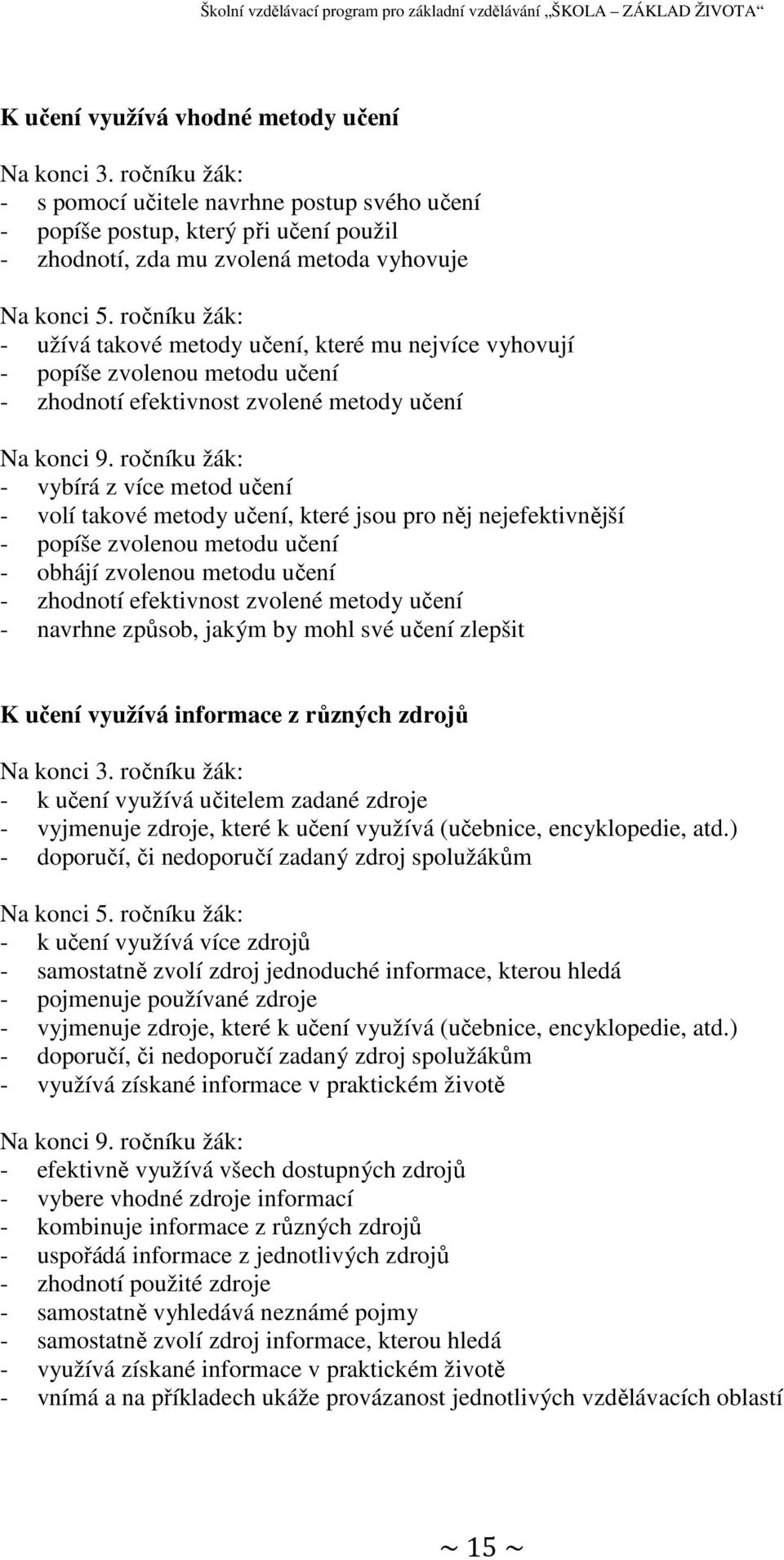 Školní vzdělávací program pro základní vzdělávání „ŠKOLA – ZÁKLAD ŽIVOTA“

K učení využívá vhodné metody učení

Na konci 3. ročníku žák:
- s pomocí učitele navrhne postup svého učení
- popíše postup, který při učení použil
- zhodnotí, zda mu zvolená metoda vyhovuje

Na konci 5. ročníku žák:
- užívá takové metody učení, které mu nejvíce vyhovují
- popíše zvolenou metodu učení
- zhodnotí efektivnost zvolené metody učení

Na konci 9. ročníku žák:
- vybírá z více metod učení
- volí takové metody učení, které jsou pro něj nejefektivnější
- popíše zvolenou metodu učení
- obhájí zvolenou metodu učení
- zhodnotí efektivnost zvolené metody učení
- navrhne způsob, jakým by mohl své učení zlepšit

K učení využívá informace z různých zdrojů

Na konci 3. ročníku žák:
- k učení využívá učitelem zadané zdroje
- vyjmenuje zdroje, které k učení využívá (učebnice, encyklopedie, atd.)
- doporučí, či nedoporučí zadaný zdroj spolužákům

Na konci 5. ročníku žák:
- k učení využívá více zdrojů
- samostatně zvolí zdroj jednoduché informace, kterou hledá
- pojmenuje používané zdroje
- vyjmenuje zdroje, které k učení využívá (učebnice, encyklopedie, atd.)
- doporučí, či nedoporučí zadaný zdroj spolužákům
- využívá získané informace v praktickém životě

Na konci 9. ročníku žák:
- efektivně využívá všech dostupných zdrojů
- vybere vhodné zdroje informací
- kombinuje informace z různých zdrojů
- uspořádá informace z jednotlivých zdrojů
- zhodnotí použité zdroje
- samostatně vyhledává neznámé pojmy
- samostatně zvolí zdroj informace, kterou hledá
- využívá získané informace v praktickém životě
- vnímá a na příkladech ukáže provázanost jednotlivých vzdělávacích oblastí

~ 15 ~